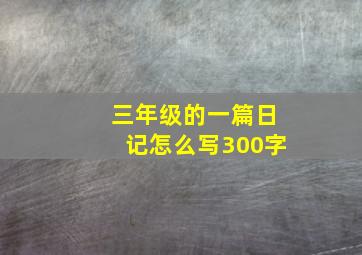 三年级的一篇日记怎么写300字